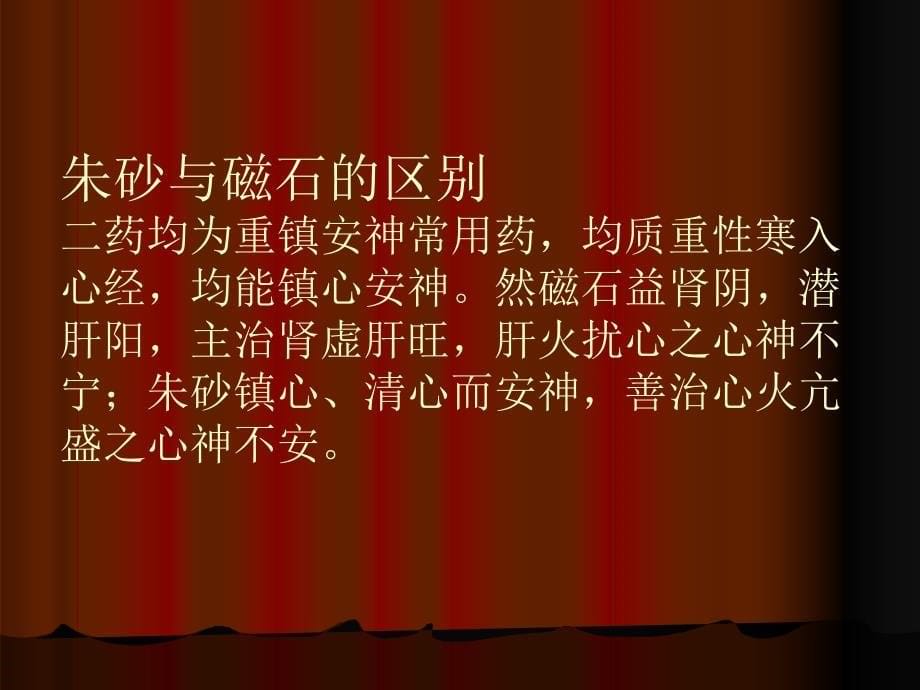 朱砂与磁石的区别
二药均为重镇安神常用药，均质重性寒入心经，均能镇心安神。然磁石益肾阴，潜肝阳，主治肾虚肝旺，肝火扰心之心神不宁；朱砂镇心、清心而安神，善治心火亢盛之心神不安。